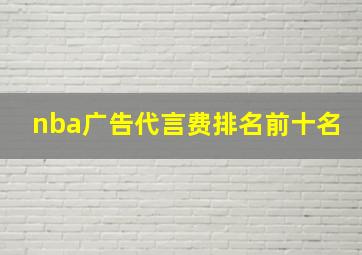 nba广告代言费排名前十名